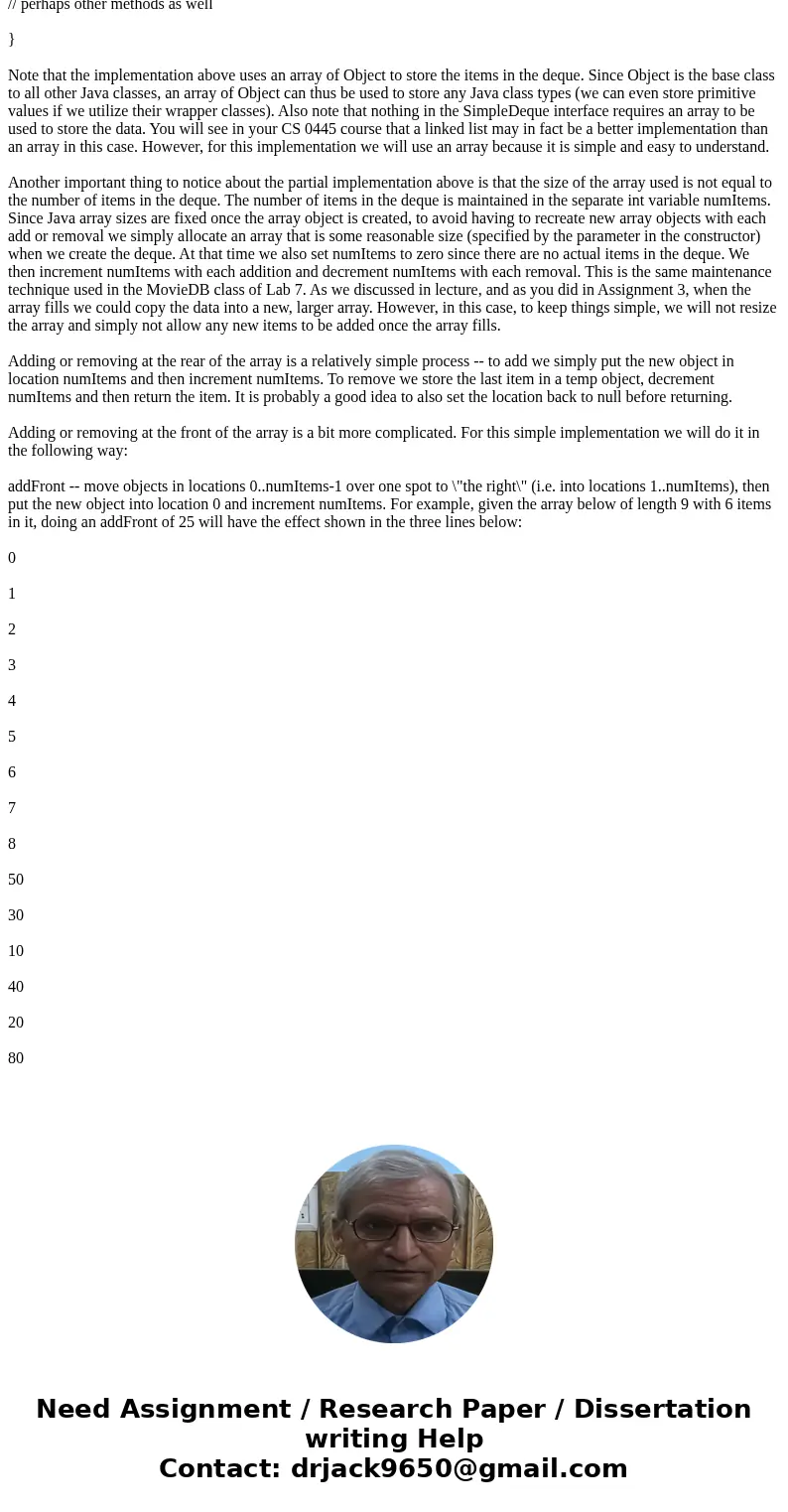 // perhaps other methods as well

}

Note that the implementation above uses an array of Object to store the items in the deque. Since Object is the base class to all other Java classes, an array of Object can thus be used to store any Java class types (we can even store primitive values if we utilize their wrapper classes). Also note that nothing in the SimpleDeque interface requires an array to be used to store the data. You will see in your CS 0445 course that a linked list may in fact be a better implementation than an array in this case. However, for this implementation we will use an array because it is simple and easy to understand.

Another important thing to notice about the partial implementation above is that the size of the array used is not equal to the number of items in the deque. The number of items in the deque is maintained in the separate int variable numItems. Since Java array sizes are fixed once the array object is created, to avoid having to recreate new array objects with each add or removal we simply allocate an array that is some reasonable size (specified by the parameter in the constructor) when we create the deque. At that time we also set numItems to zero since there are no actual items in the deque. We then increment numItems with each addition and decrement numItems with each removal. This is the same maintenance technique used in the MovieDB class of Lab 7. As we discussed in lecture, and as you did in Assignment 3, when the array fills we could copy the data into a new, larger array. However, in this case, to keep things simple, we will not resize the array and simply not allow any new items to be added once the array fills.

Adding or removing at the rear of the array is a relatively simple process -- to add we simply put the new object in location numItems and then increment numItems. To remove we store the last item in a temp object, decrement numItems and then return the item. It is probably a good idea to also set the location back to null before returning.

Adding or removing at the front of the array is a bit more complicated. For this simple implementation we will do it in the following way:

addFront -- move objects in locations 0..numItems-1 over one spot to \"the right\" (i.e. into locations 1..numItems), then put the new object into location 0 and increment numItems. For example, given the array below of length 9 with 6 items in it, doing an addFront of 25 will have the effect shown in the three lines below:

0

1

2

3

4

5

6

7

8

50

30

10

40

20

80

Need Assignment / Research Paper / Dissertation writing Help
Contact: drjack9650@gmail.com